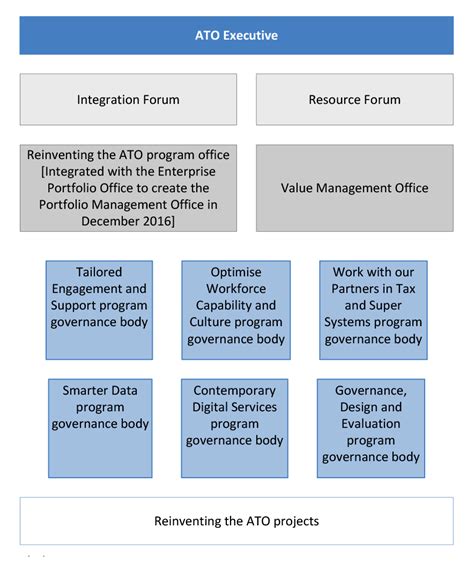 ATO Executive

Integration Forum

Resource Forum

Reinventing the ATO program office [Integrated with the Enterprise Portfolio Office to create the Portfolio Management Office in December 2016]

Value Management Office

Tailored Engagement and Support program governance body

Optimise Workforce Capability and Culture program governance body

Work with our Partners in Tax and Super Systems program governance body

Smarter Data program governance body

Contemporary Digital Services program governance body

Governance, Design and Evaluation program governance body

Reinventing the ATO projects